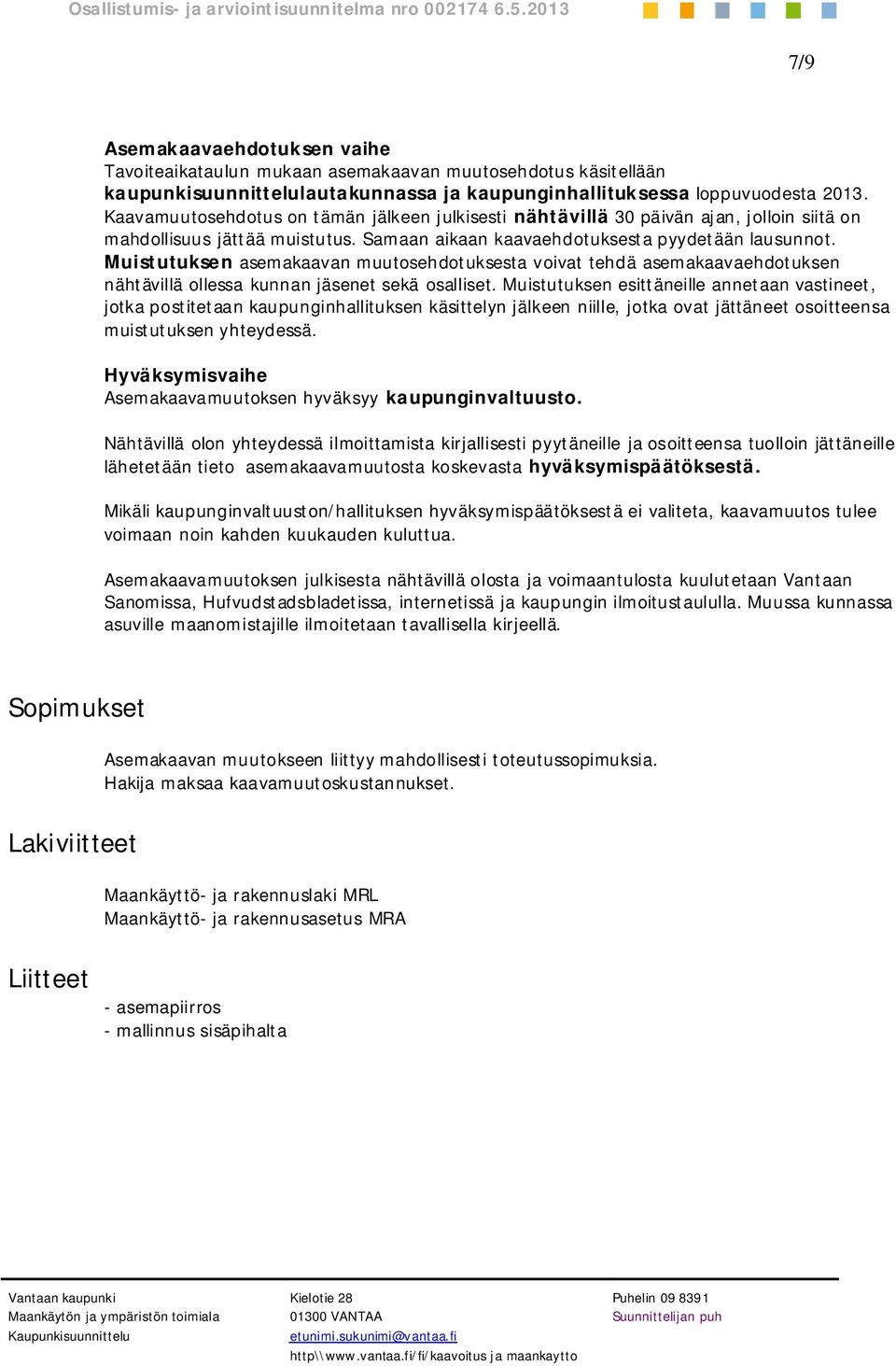 Osallistumis- ja arviointisuunnitelma nro 002174 6.5.2013

7/9

Asemakaavaehdotuksen vaihe
Tavoiteaikataulun mukaan asemakaavan muutosehdotus käsitellään kaupunkisuunnittelulautakunnassa ja kaupunginhallituksessa loppuvuodesta 2013. Kaavamuutosehdotus on tämän jälkeen julkisesti nähtävillä 30 päivän ajan, jolloin siitä on mahdollisuus jättää muistutus. Samaan aikaan kaavaehdotuksesta pyydetään lausunnot. Muistutuksen asemakaavan muutosehdotuksesta voivat tehdä asemakaavaehdotuksen nähtävillä ollessa kunnan jäsenet sekä osalliset. Muistutuksen esittäneille annetaan vastineet, jotka postitetaan kaupunginhallituksen käsittelyn jälkeen niille, jotka ovat jättäneet osoitteensa muistutuksen yhteydessä.

Hyväksymisvaihe
Asemakaavamuutoksen hyväksyy kaupunginvaltuusto.

Nähtävillä olon yhteydessä ilmoittamista kirjallisesti pyytäneille ja osoitteensa tuolloin jättäneille lähetetään tieto asemakaavamuutosta koskevasta hyväksymispäätöksestä.

Mikäli kaupunginvaltuuston/hallituksen hyväksymispäätöksestä ei valiteta, kaavamuutos tulee voimaan noin kahden kuukauden kuluttua.

Asemakaavamuutoksen julkisesta nähtävillä olosta ja voimaantulosta kuulutetaan Vantaan Sanomissa, Hufvudstadsbladetissa, internetissä ja kaupungin ilmoitustaululla. Muussa kunnassa asuville maanomistajille ilmoitetaan tavallisella kirjeellä.

Sopimukset

Asemakaavan muutokseen liittyy mahdollisesti toteutussopimuksia.
Hakija maksaa kaavamuutoskustannukset.

Lakiviitteet

Maankäyttö- ja rakennuslaki MRL
Maankäyttö- ja rakennusasetus MRA

Liitteet

- asemapiirros
- mallinnus sisäpihalta

Vantaan kaupunki
Maankäytön ja ympäristön toimiala
Kaupunkisuunnittelu

Kielotie 28
01300 VANTAA
etunimi.sukunimi@vantaa.fi
http\\www.vantaa.fi/fi/kaavoitus ja maankaytto

Puhelin 09 8391
Suunnittelijan puh